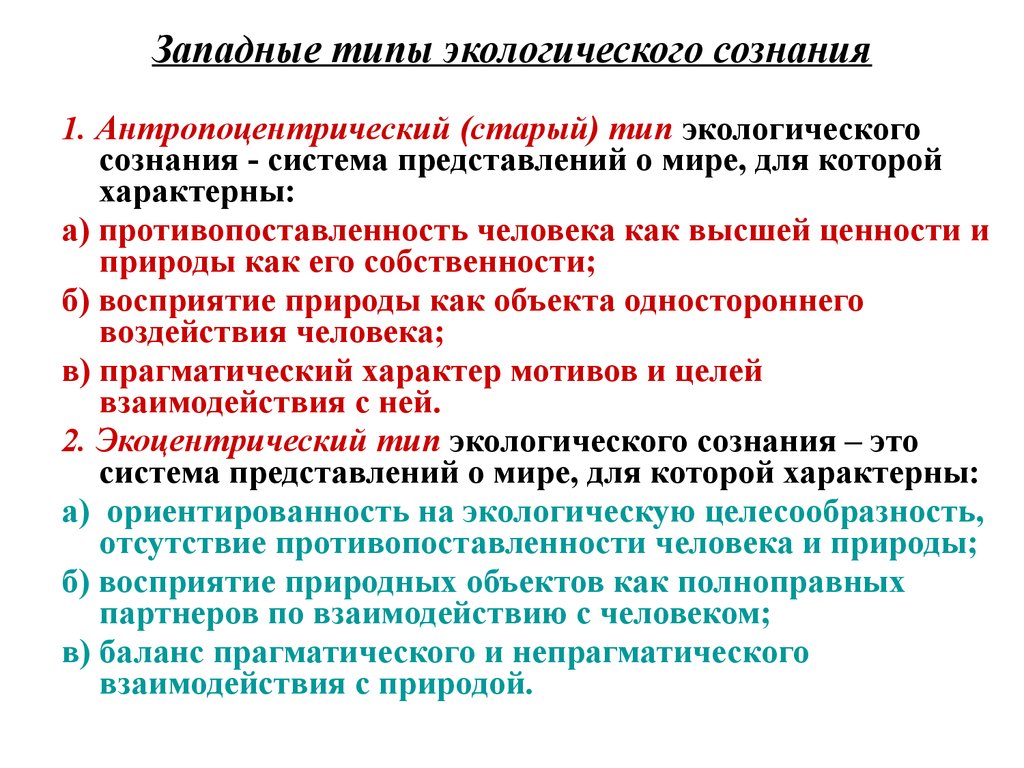 Западные типы экологического сознания

1. Антропоцентрический (старый) тип экологического сознания - система представлений о мире, для которой характерны:

а) противопоставленность человека как высшей ценности и природы как его собственности;

б) восприятие природы как объекта одностороннего воздействия человека;

в) прагматический характер мотивов и целей взаимодействия с ней.

2. Экоцентрический тип экологического сознания – это система представлений о мире, для которой характерны:

а) ориентированность на экологическую целесообразность, отсутствие противопоставленности человека и природы;

б) восприятие природных объектов как полноправных партнеров по взаимодействию с человеком;

в) баланс прагматического и непрагматического взаимодействия с природой.